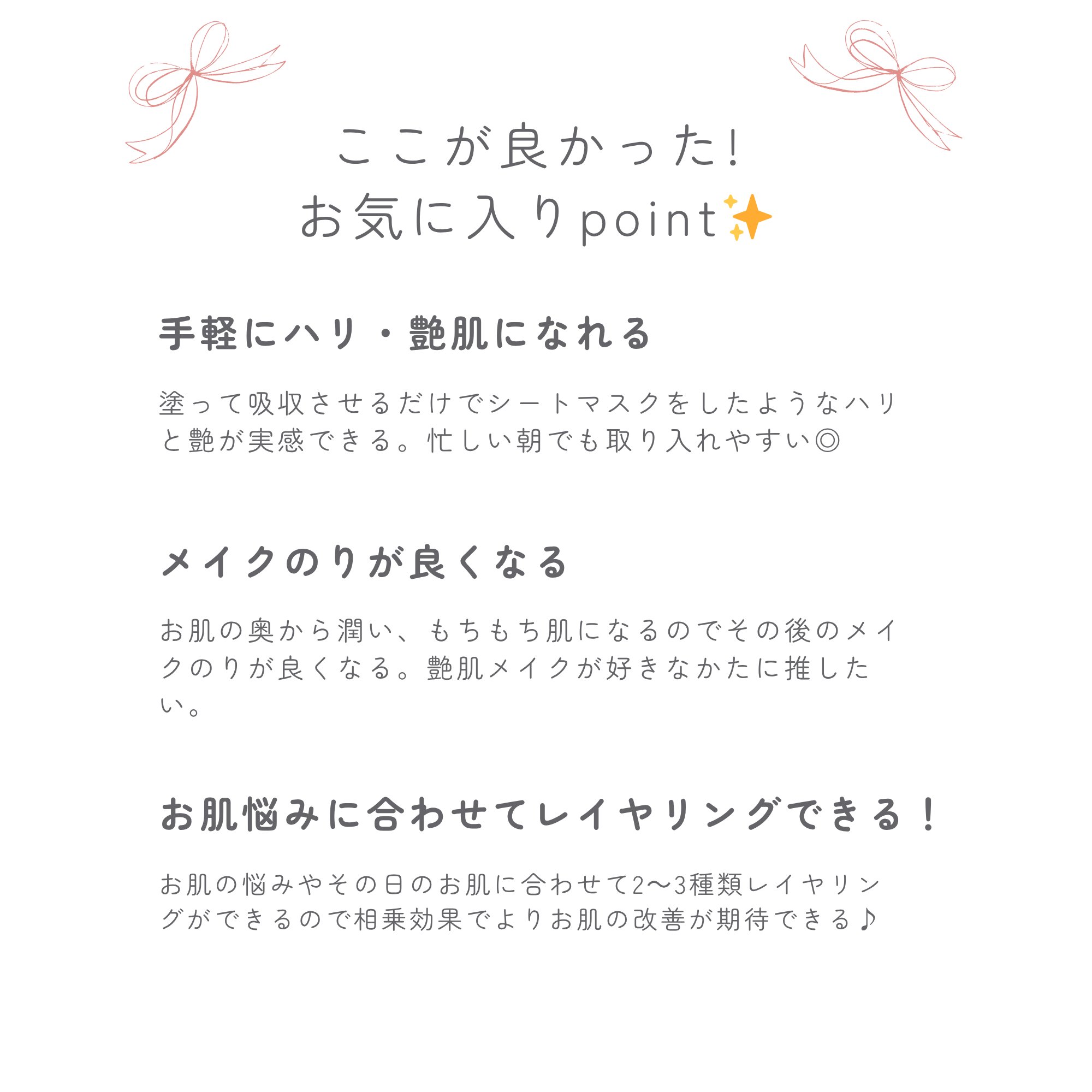 ここが良かった!
お気に入りpoint✨

手軽にハリ・艶肌になれる

塗って吸収させるだけでシートマスクをしたようなハリと艶が実感できる。忙しい朝でも取り入れやすい◎

メイクのりが良くなる

お肌の奥から潤い、もちもち肌になるのでその後のメイクのりが良くなる。艶肌メイクが好きなかたに推したい。

お肌悩みに合わせてレイヤリングできる！

お肌の悩みやその日のお肌に合わせて2〜3種類レイヤリングができるので相乗効果でよりお肌の改善が期待できる♪